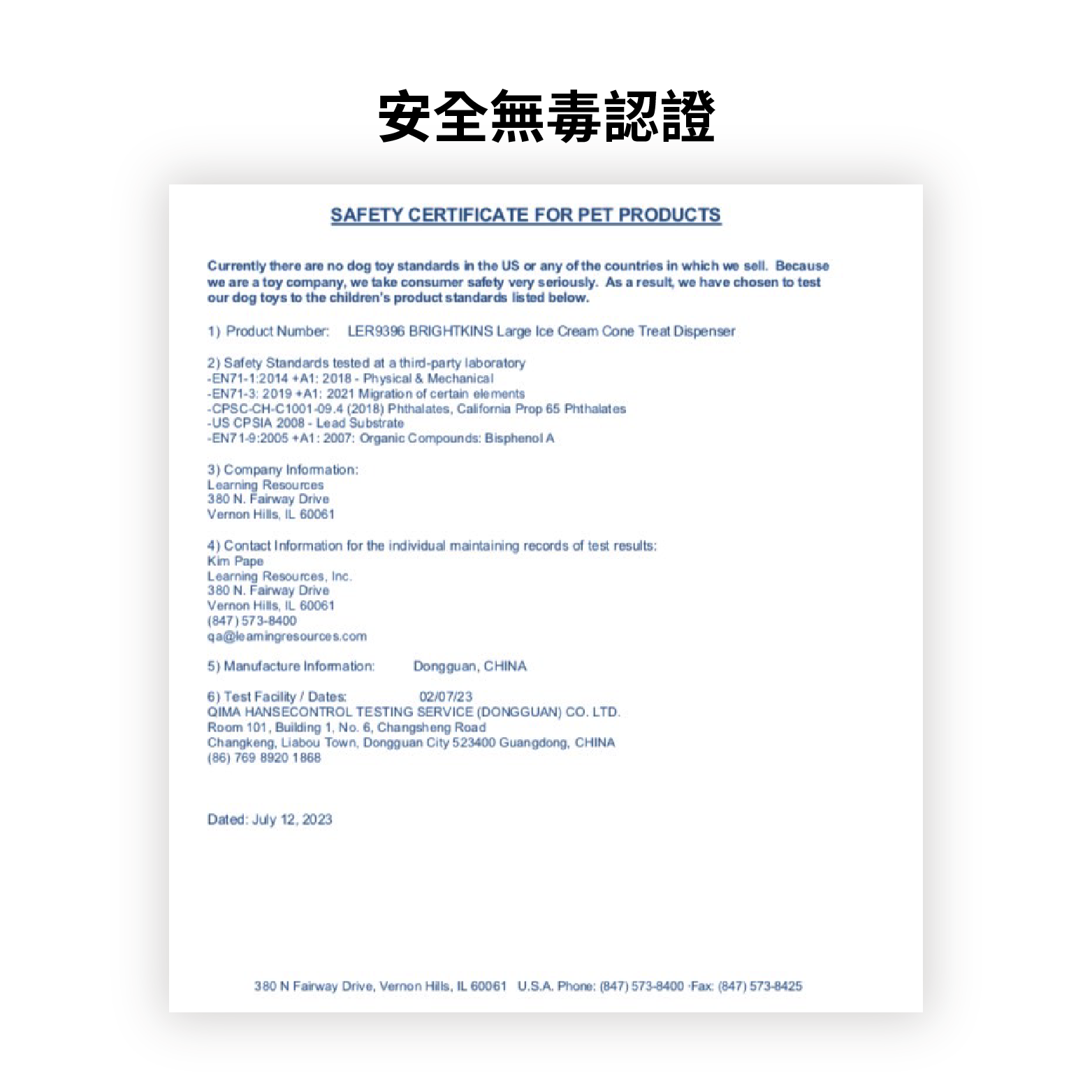 安全無毒認證

SAFETY CERTIFICATE FOR PET PRODUCTS

Currently there are no dog toy standards in the US or any of the countries in which we sell. Because we are a toy company, we take consumer safety very seriously. As a result, we have chosen to test our dog toys to the children's product standards listed below.

1) Product Number: LER9396 BRIGHTKINS Large Ice Cream Cone Treat Dispenser

2) Safety Standards tested at a third-party laboratory
-EN71-1:2014 +A1: 2018 - Physical & Mechanical
-EN71-3: 2019 +A1: 2021 Migration of certain elements
-CPSC-CH-C1001-09.4 (2018) Phthalates, California Prop 65 Phthalates
-US CPSIA 2008 - Lead Substrate
-EN71-9:2005 +A1: 2007: Organic Compounds: Bisphenol A

3) Company Information:
Learning Resources
380 N. Fairway Drive
Vernon Hills, IL 60061

4) Contact Information for the individual maintaining records of test results:
Kim Pape
Learning Resources, Inc.
380 N. Fairway Drive
Vernon Hills, IL 60061
(847) 573-8400
qa@learningresources.com

5) Manufacture Information: Dongguan, CHINA

6) Test Facility / Dates: 02/07/23
QIMA HANSECONTROL TESTING SERVICE (DONGGUAN) CO. LTD.
Room 101, Building 1, No. 6, Changsheng Road
Changkeng, Liabou Town, Dongguan City 523400 Guangdong, CHINA
(86) 769 8920 1868

Dated: July 12, 2023

380 N Fairway Drive, Vernon Hills, IL 60061 U.S.A. Phone: (847) 573-8400 ·Fax: (847) 573-8425